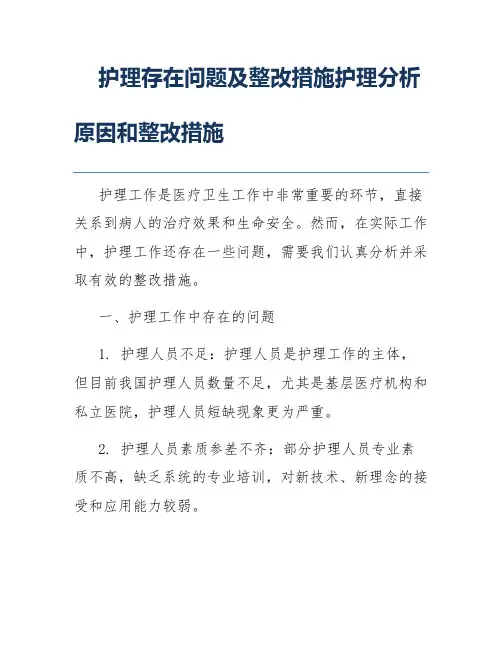 护理存在问题及整改措施护理分析原因和整改措施

护理工作是医疗卫生工作中非常重要的环节，直接关系到病人的治疗效果和生命安全。然而，在实际工作中，护理工作还存在一些问题，需要我们认真分析并采取有效的整改措施。

一、护理工作中存在的问题

1. 护理人员不足：护理人员是护理工作的主体，但目前我国护理人员数量不足，尤其是基层医疗机构和私立医院，护理人员短缺现象更为严重。

2. 护理人员素质参差不齐：部分护理人员专业素质不高，缺乏系统的专业培训，对新技术、新理念的接受和应用能力较弱。